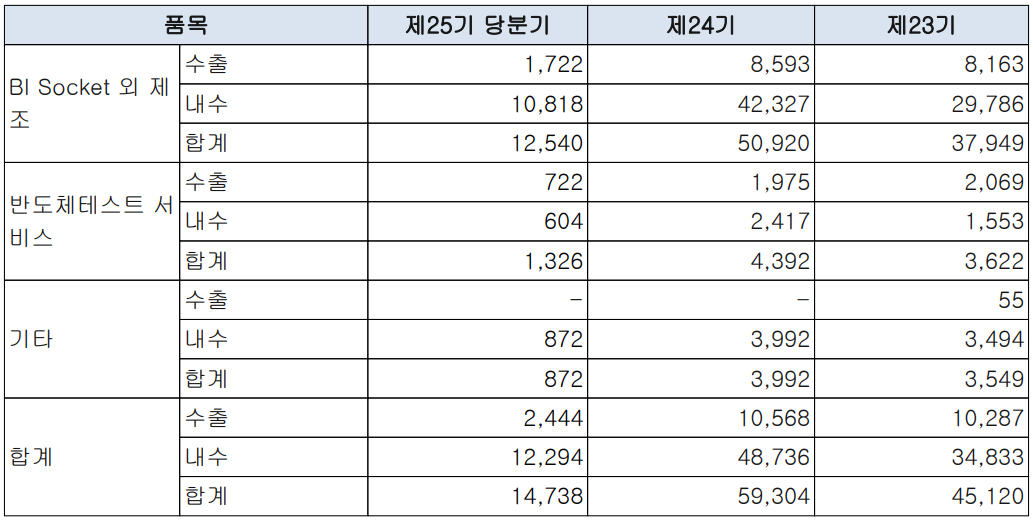 | 품목 | | 제25기 당분기 | 제24기 | 제23기 |
|---|---|---|---|---|
| BI Socket 외 제조 | 수출 | 1,722 | 8,593 | 8,163 |
| | 내수 | 10,818 | 42,327 | 29,786 |
| | 합계 | 12,540 | 50,920 | 37,949 |
| 반도체테스트 서비스 | 수출 | 722 | 1,975 | 2,069 |
| | 내수 | 604 | 2,417 | 1,553 |
| | 합계 | 1,326 | 4,392 | 3,622 |
| 기타 | 수출 | - | - | 55 |
| | 내수 | 872 | 3,992 | 3,494 |
| | 합계 | 872 | 3,992 | 3,549 |
| 합계 | 수출 | 2,444 | 10,568 | 10,287 |
| | 내수 | 12,294 | 48,736 | 34,833 |
| | 합계 | 14,738 | 59,304 | 45,120 |